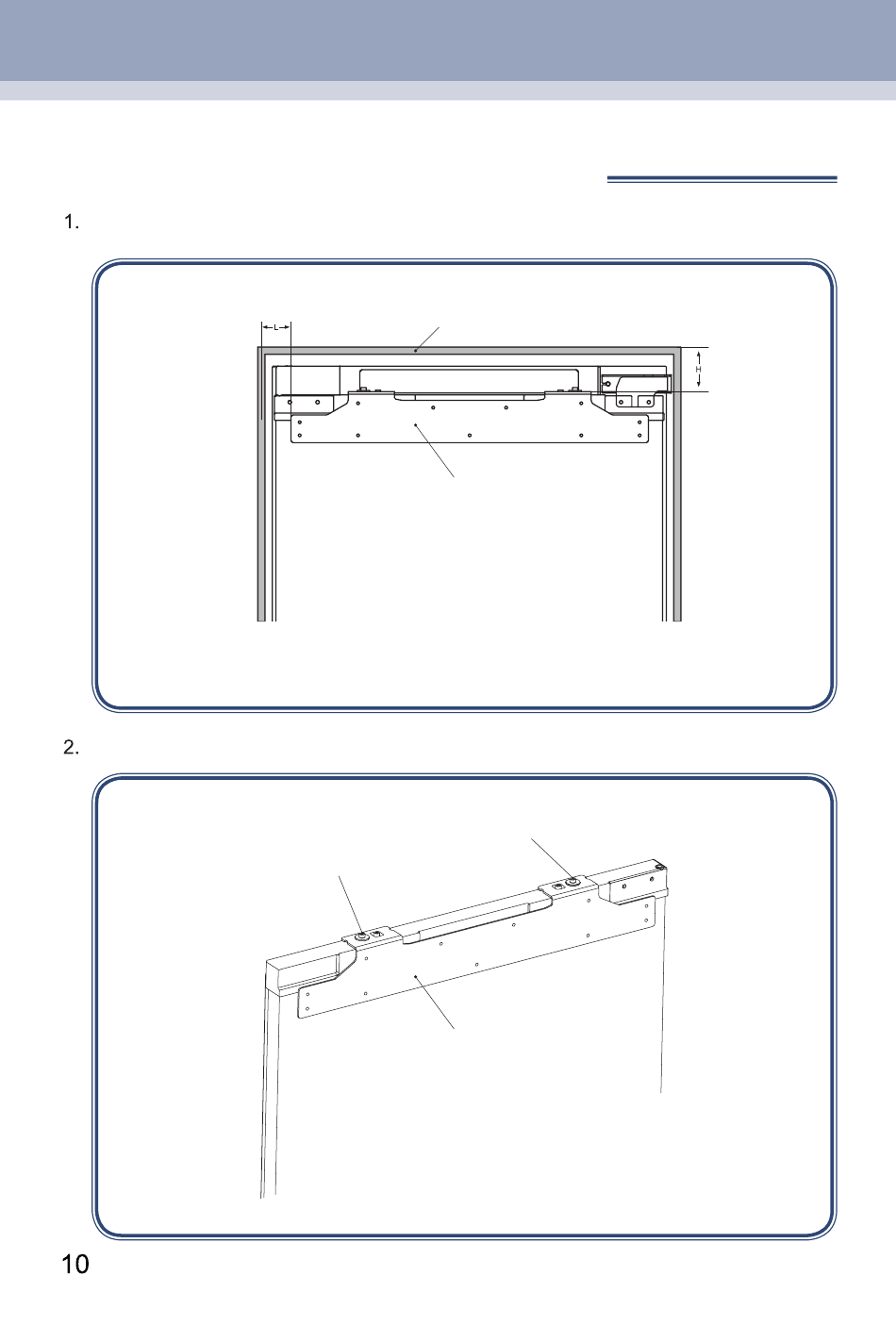 1.

L

H

2.

10